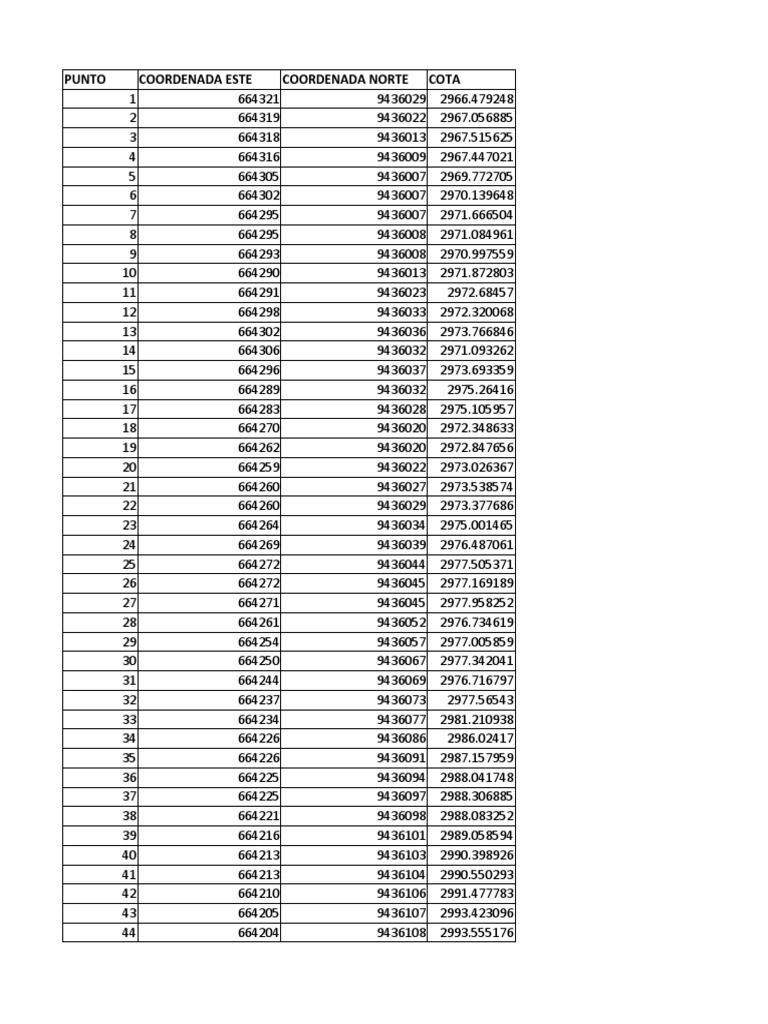 | PUNTO | COORDENADA ESTE | COORDENADA NORTE | COTA |
|---|---|---|---|
| 1 | 664321 | 9436029 | 2966.479248 |
| 2 | 664319 | 9436022 | 2967.056885 |
| 3 | 664318 | 9436013 | 2967.515625 |
| 4 | 664316 | 9436009 | 2967.447021 |
| 5 | 664305 | 9436007 | 2969.772705 |
| 6 | 664302 | 9436007 | 2970.139648 |
| 7 | 664295 | 9436007 | 2971.666504 |
| 8 | 664295 | 9436008 | 2971.084961 |
| 9 | 664293 | 9436008 | 2970.997559 |
| 10 | 664290 | 9436013 | 2971.872803 |
| 11 | 664291 | 9436023 | 2972.68457 |
| 12 | 664298 | 9436033 | 2972.320068 |
| 13 | 664302 | 9436036 | 2973.766846 |
| 14 | 664306 | 9436032 | 2971.093262 |
| 15 | 664296 | 9436037 | 2973.693359 |
| 16 | 664289 | 9436032 | 2975.26416 |
| 17 | 664283 | 9436028 | 2975.105957 |
| 18 | 664270 | 9436020 | 2972.348633 |
| 19 | 664262 | 9436020 | 2972.847656 |
| 20 | 664259 | 9436022 | 2973.026367 |
| 21 | 664260 | 9436027 | 2973.538574 |
| 22 | 664260 | 9436029 | 2973.377686 |
| 23 | 664264 | 9436034 | 2975.001465 |
| 24 | 664269 | 9436039 | 2976.487061 |
| 25 | 664272 | 9436044 | 2977.505371 |
| 26 | 664272 | 9436045 | 2977.169189 |
| 27 | 664271 | 9436045 | 2977.958252 |
| 28 | 664261 | 9436052 | 2976.734619 |
| 29 | 664254 | 9436057 | 2977.005859 |
| 30 | 664250 | 9436067 | 2977.342041 |
| 31 | 664244 | 9436069 | 2976.716797 |
| 32 | 664237 | 9436073 | 2977.56543 |
| 33 | 664234 | 9436077 | 2981.210938 |
| 34 | 664226 | 9436086 | 2986.02417 |
| 35 | 664226 | 9436091 | 2987.157959 |
| 36 | 664225 | 9436094 | 2988.041748 |
| 37 | 664225 | 9436097 | 2988.306885 |
| 38 | 664221 | 9436098 | 2988.083252 |
| 39 | 664216 | 9436101 | 2989.058594 |
| 40 | 664213 | 9436103 | 2990.398926 |
| 41 | 664213 | 9436104 | 2990.550293 |
| 42 | 664210 | 9436106 | 2991.477783 |
| 43 | 664205 | 9436107 | 2993.423096 |
| 44 | 664204 | 9436108 | 2993.555176 |